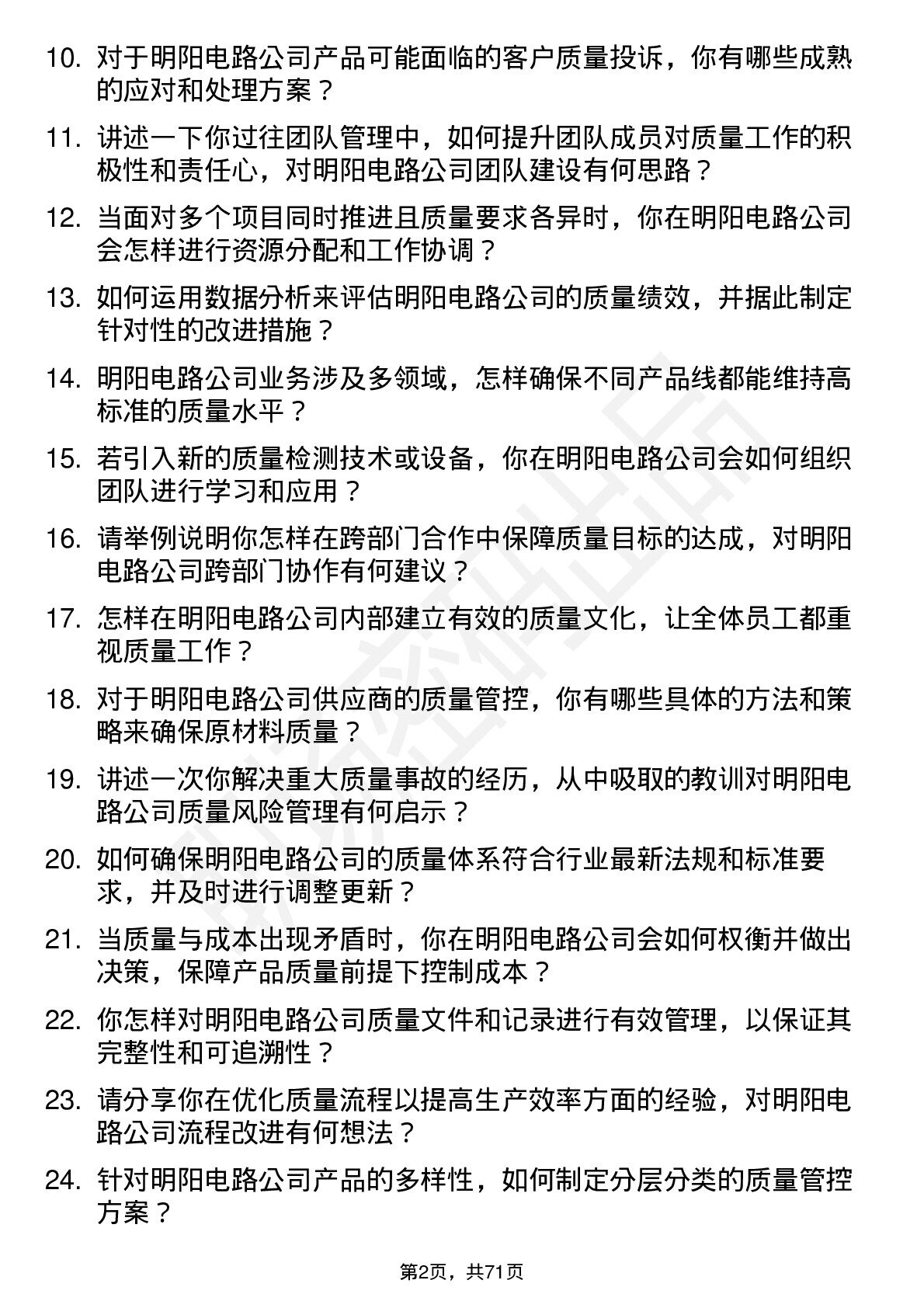 10. 对于明阳电路公司产品可能面临的客户质量投诉，你有哪些成熟的应对和处理方案？

11. 讲述一下你过往团队管理中，如何提升团队成员对质量工作的积极性和责任心，对明阳电路公司团队建设有何思路？

12. 当面对多个项目同时推进且质量要求各异时，你在明阳电路公司会怎样进行资源分配和工作协调？

13. 如何运用数据分析来评估明阳电路公司的质量绩效，并据此制定针对性的改进措施？

14. 明阳电路公司业务涉及多领域，怎样确保不同产品线都能维持高标准的质量水平？

15. 若引入新的质量检测技术或设备，你在明阳电路公司会如何组织团队进行学习和应用？

16. 请举例说明你怎样在跨部门合作中保障质量目标的达成，对明阳电路公司跨部门协作有何建议？

17. 怎样在明阳电路公司内部建立有效的质量文化，让全体员工都重视质量工作？

18. 对于明阳电路公司供应商的质量管控，你有哪些具体的方法和策略来确保原材料质量？

19. 讲述一次你解决重大质量事故的经历，从中吸取的教训对明阳电路公司质量风险管理有何启示？

20. 如何确保明阳电路公司的质量体系符合行业最新法规和标准要求，并及时进行调整更新？

21. 当质量与成本出现矛盾时，你在明阳电路公司会如何权衡并做出决策，保障产品质量前提下控制成本？

22. 你怎样对明阳电路公司质量文件和记录进行有效管理，以保证其完整性和可追溯性？

23. 请分享你在优化质量流程以提高生产效率方面的经验，对明阳电路公司流程改进有何想法？

24. 针对明阳电路公司产品的多样性，如何制定分层分类的质量管控方案？

第2页，共71页